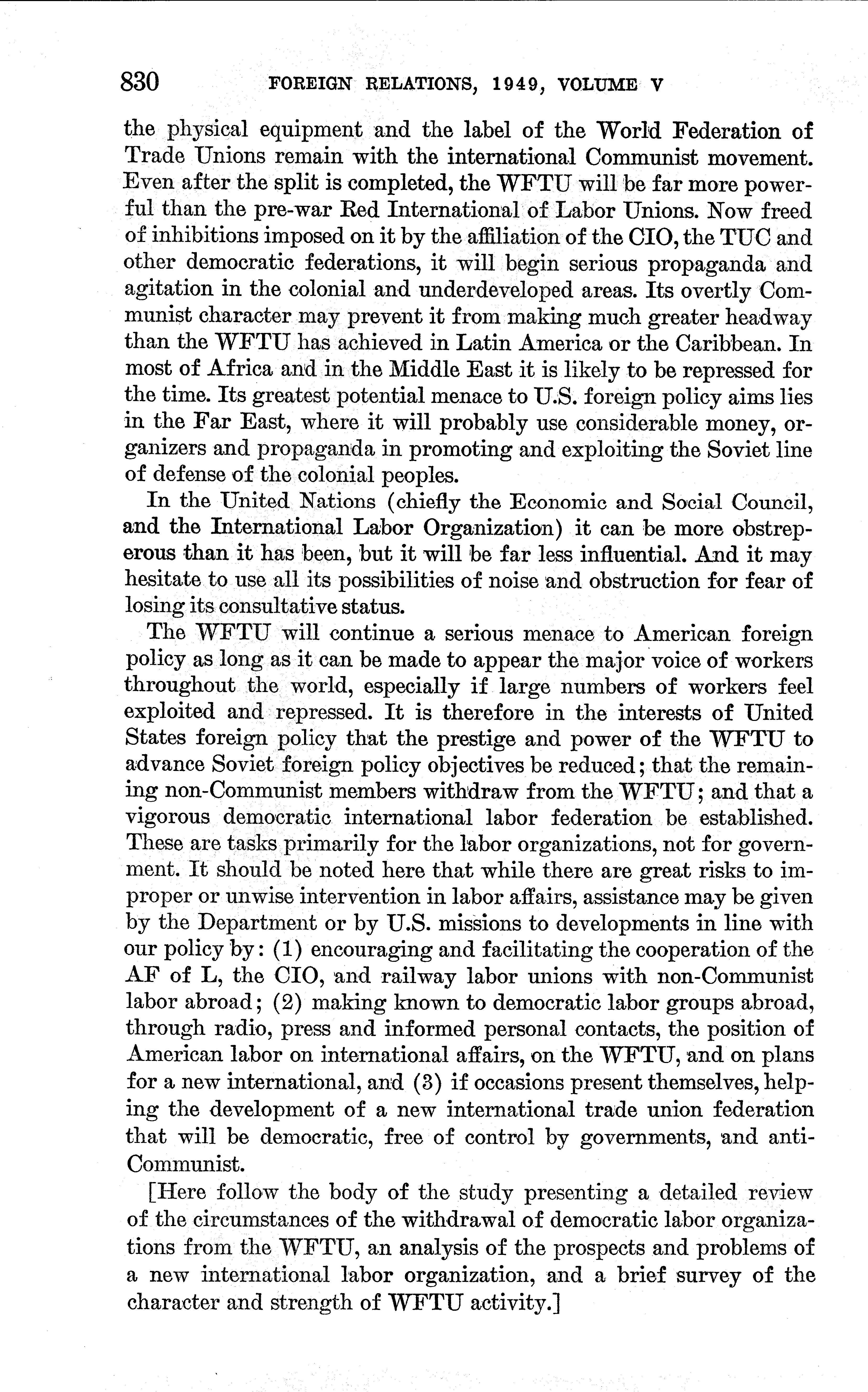 830 FOREIGN RELATIONS, 1949, VOLUME V

the physical equipment and the label of the World Federation of Trade Unions remain with the international Communist movement. Even after the split is completed, the WFTU will be far more powerful than the pre-war Red International of Labor Unions. Now freed of inhibitions imposed on it by the affiliation of the CIO, the TUC and other democratic federations, it will begin serious propaganda and agitation in the colonial and underdeveloped areas. Its overtly Communist character may prevent it from making much greater headway than the WFTU has achieved in Latin America or the Caribbean. In most of Africa and in the Middle East it is likely to be repressed for the time. Its greatest potential menace to U.S. foreign policy aims lies in the Far East, where it will probably use considerable money, organizers and propaganda in promoting and exploiting the Soviet line of defense of the colonial peoples.

In the United Nations (chiefly the Economic and Social Council, and the International Labor Organization) it can be more obstreperous than it has been, but it will be far less influential. And it may hesitate to use all its possibilities of noise and obstruction for fear of losing its consultative status.

The WFTU will continue a serious menace to American foreign policy as long as it can be made to appear the major voice of workers throughout the world, especially if large numbers of workers feel exploited and repressed. It is therefore in the interests of United States foreign policy that the prestige and power of the WFTU to advance Soviet foreign policy objectives be reduced; that the remaining non-Communist members withdraw from the WFTU; and that a vigorous democratic international labor federation be established. These are tasks primarily for the labor organizations, not for government. It should be noted here that while there are great risks to improper or unwise intervention in labor affairs, assistance may be given by the Department or by U.S. missions to developments in line with our policy by: (1) encouraging and facilitating the cooperation of the AF of L, the CIO, and railway labor unions with non-Communist labor abroad; (2) making known to democratic labor groups abroad, through radio, press and informed personal contacts, the position of American labor on international affairs, on the WFTU, and on plans for a new international, and (3) if occasions present themselves, helping the development of a new international trade union federation that will be democratic, free of control by governments, and anti-Communist.

[Here follow the body of the study presenting a detailed review of the circumstances of the withdrawal of democratic labor organizations from the WFTU, an analysis of the prospects and problems of a new international labor organization, and a brief survey of the character and strength of WFTU activity.]